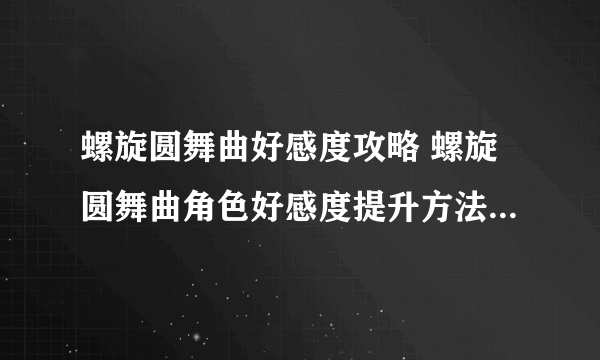 螺旋圆舞曲好感度攻略 螺旋圆舞曲角色好感度提升方法...